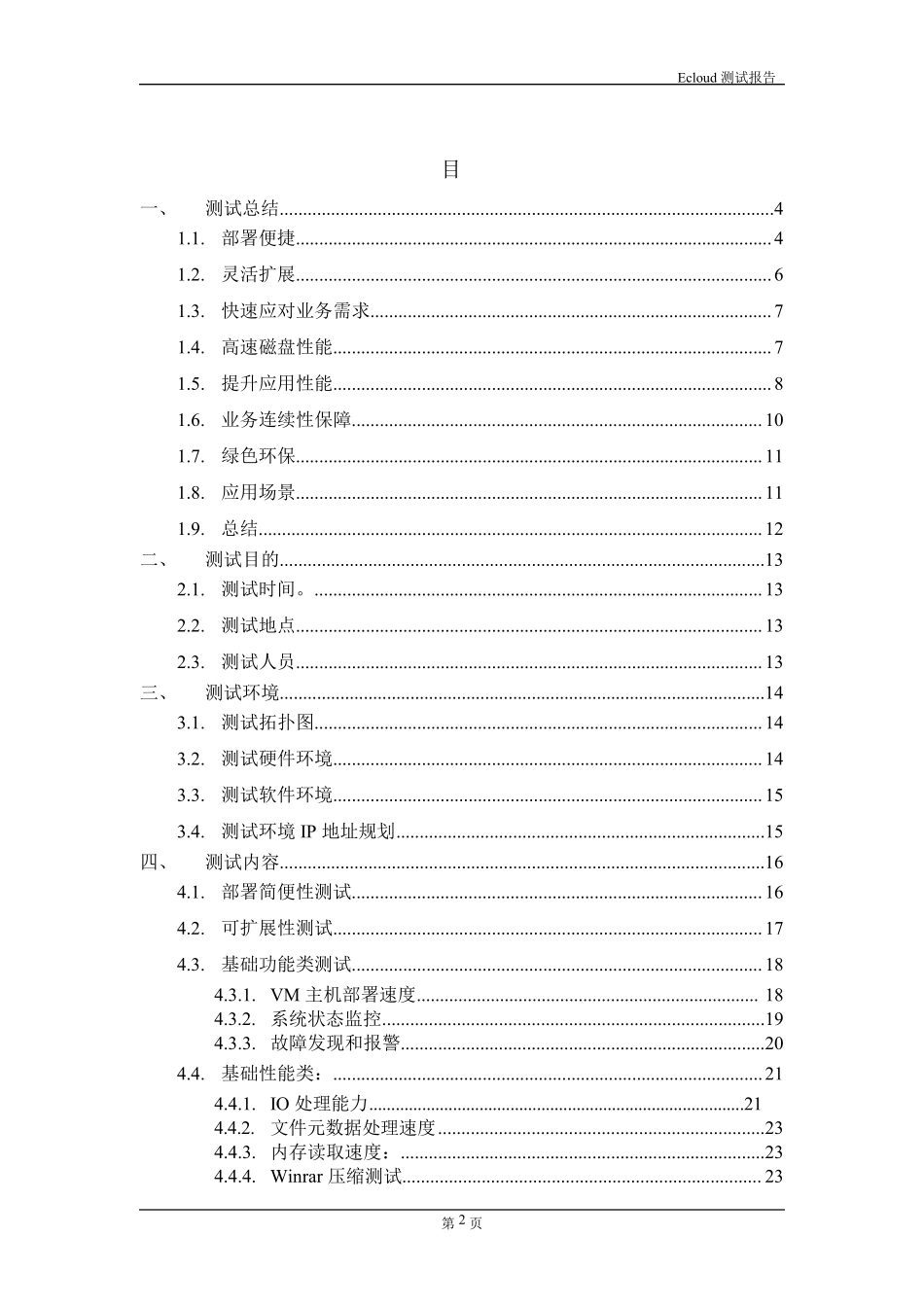 Ecloud测试报告

目

一、 测试总结 4

1.1. 部署便捷 4

1.2. 灵活扩展 6

1.3. 快速应对业务需求 7

1.4. 高速磁盘性能 7

1.5. 提升应用性能 8

1.6. 业务连续性保障 10

1.7. 绿色环保 11

1.8. 应用场景 11

1.9. 总结 12

二、 测试目的 13

2.1. 测试时间。 13

2.2. 测试地点 13

2.3. 测试人员 13

三、 测试环境 14

3.1. 测试拓扑图 14

3.2. 测试硬件环境 14

3.3. 测试软件环境 15

3.4. 测试环境IP地址规划 15

四、 测试内容 16

4.1. 部署简便性测试 16

4.2. 可扩展性测试 17

4.3. 基础功能类测试 18

4.3.1. VM主机部署速度 18

4.3.2. 系统状态监控 19

4.3.3. 故障发现和报警 20

4.4. 基础性能类： 21

4.4.1. IO处理能力 21

4.4.2. 文件元数据处理速度 23

4.4.3. 内存读取速度： 23

4.4.4. Winrar压缩测试 23

第2页